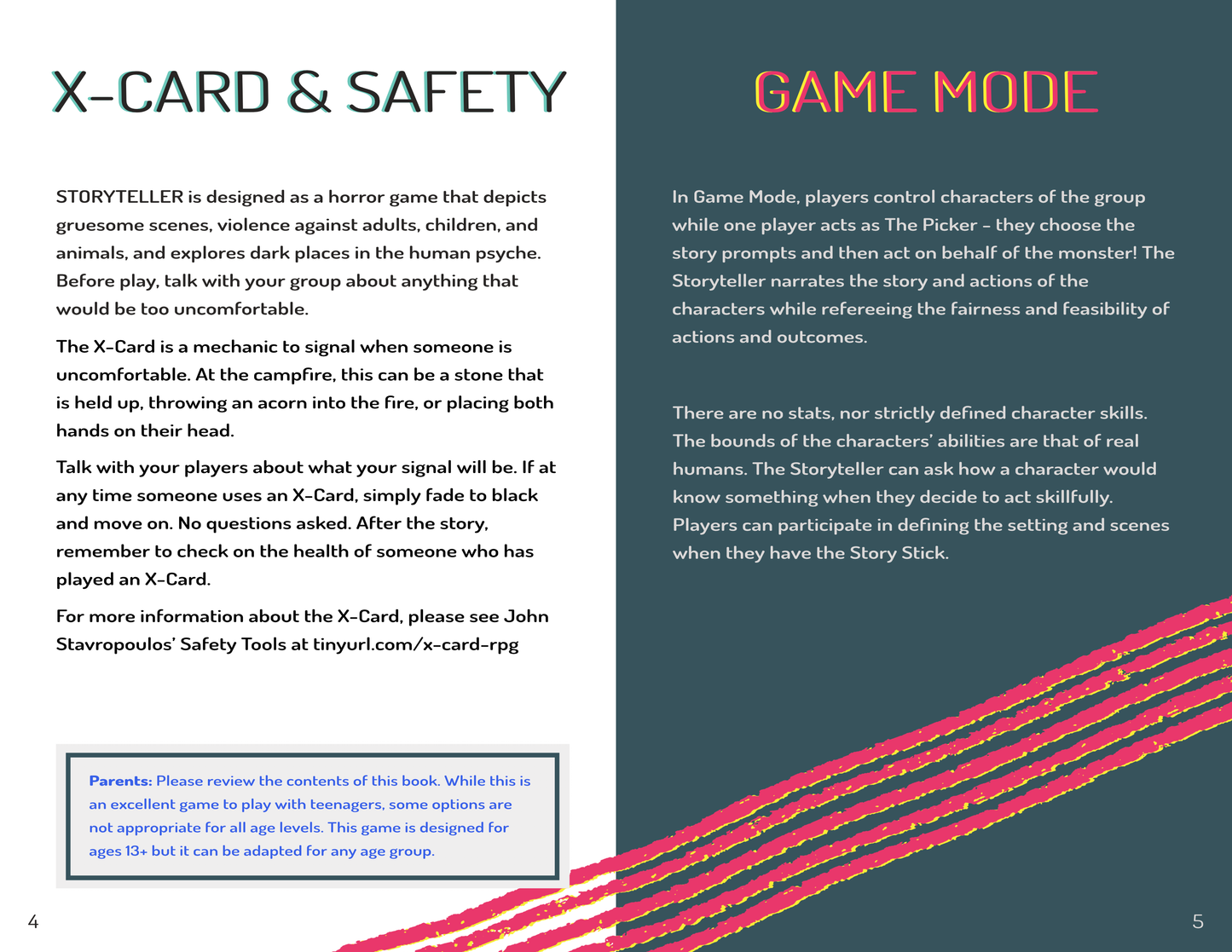 X-CARD & SAFETY

STORYTELLER is designed as a horror game that depicts gruesome scenes, violence against adults, children, and animals, and explores dark places in the human psyche. Before play, talk with your group about anything that would be too uncomfortable.

The X-Card is a mechanic to signal when someone is uncomfortable. At the campfire, this can be a stone that is held up, throwing an acorn into the fire, or placing both hands on their head.

Talk with your players about what your signal will be. If at any time someone uses an X-Card, simply fade to black and move on. No questions asked. After the story, remember to check on the health of someone who has played an X-Card.

For more information about the X-Card, please see John Stavropoulos' Safety Tools at tinyurl.com/x-card-rpg

Parents: Please review the contents of this book. While this is an excellent game to play with teenagers, some options are not appropriate for all age levels. This game is designed for ages 13+ but it can be adapted for any age group.

4

GAME MODE

In Game Mode, players control characters of the group while one player acts as The Picker - they choose the story prompts and then act on behalf of the monster! The Storyteller narrates the story and actions of the characters while refereeing the fairness and feasibility of actions and outcomes.

There are no stats, nor strictly defined character skills. The bounds of the characters' abilities are that of real humans. The Storyteller can ask how a character would know something when they decide to act skillfully. Players can participate in defining the setting and scenes when they have the Story Stick.

5